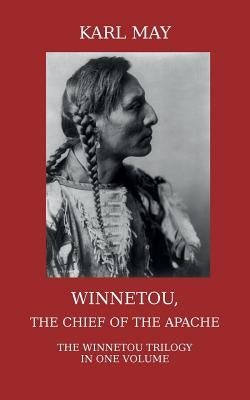 KARL MAY

WINNETOU,
THE CHIEF OF THE APACHE

THE WINNETOU TRILOGY
IN ONE VOLUME